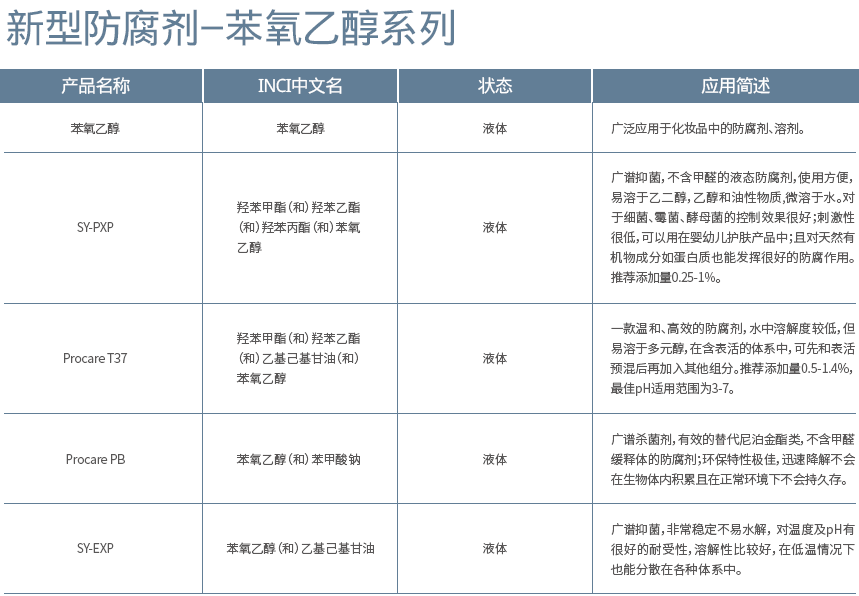 新型防腐剂–苯氧乙醇系列

| 产品名称 | INCI中文名 | 状态 | 应用简述 |
|---|---|---|---|
| 苯氧乙醇 | 苯氧乙醇 | 液体 | 广泛应用于化妆品中的防腐剂、溶剂。 |
| SY-PXP | 羟苯甲酯(和)羟苯乙酯(和)羟苯丙酯(和)苯氧乙醇 | 液体 | 广谱抑菌,不含甲醛的液态防腐剂,使用方便,易溶于乙二醇,乙醇和油性物质,微溶于水。对于细菌、霉菌、酵母菌的控制效果很好;刺激性很低,可以用在婴幼儿护肤产品中;且对天然有机物成分如蛋白质也能发挥很好的防腐作用。推荐添加量0.25-1%。 |
| Procare T37 | 羟苯甲酯(和)羟苯乙酯(和)乙基己基甘油(和)苯氧乙醇 | 液体 | 一款温和、高效的防腐剂,水中溶解度较低,但易溶于多元醇,在含表活的体系中,可先和表活预混后再加入其他组分。推荐添加量0.5-1.4%,最佳pH适用范围为3-7。 |
| Procare PB | 苯氧乙醇(和)苯甲酸钠 | 液体 | 广谱杀菌剂,有效的替代尼泊金酯类,不含甲醛缓释体的防腐剂;环保特性极佳,迅速降解不会在生物体内积累且在正常环境下不会持久存。 |
| SY-EXP | 苯氧乙醇(和)乙基己基甘油 | 液体 | 广谱抑菌,非常稳定不易水解,对温度及pH有很好的耐受性,溶解性比较好,在低温情况下也能分散在各种体系中。 |